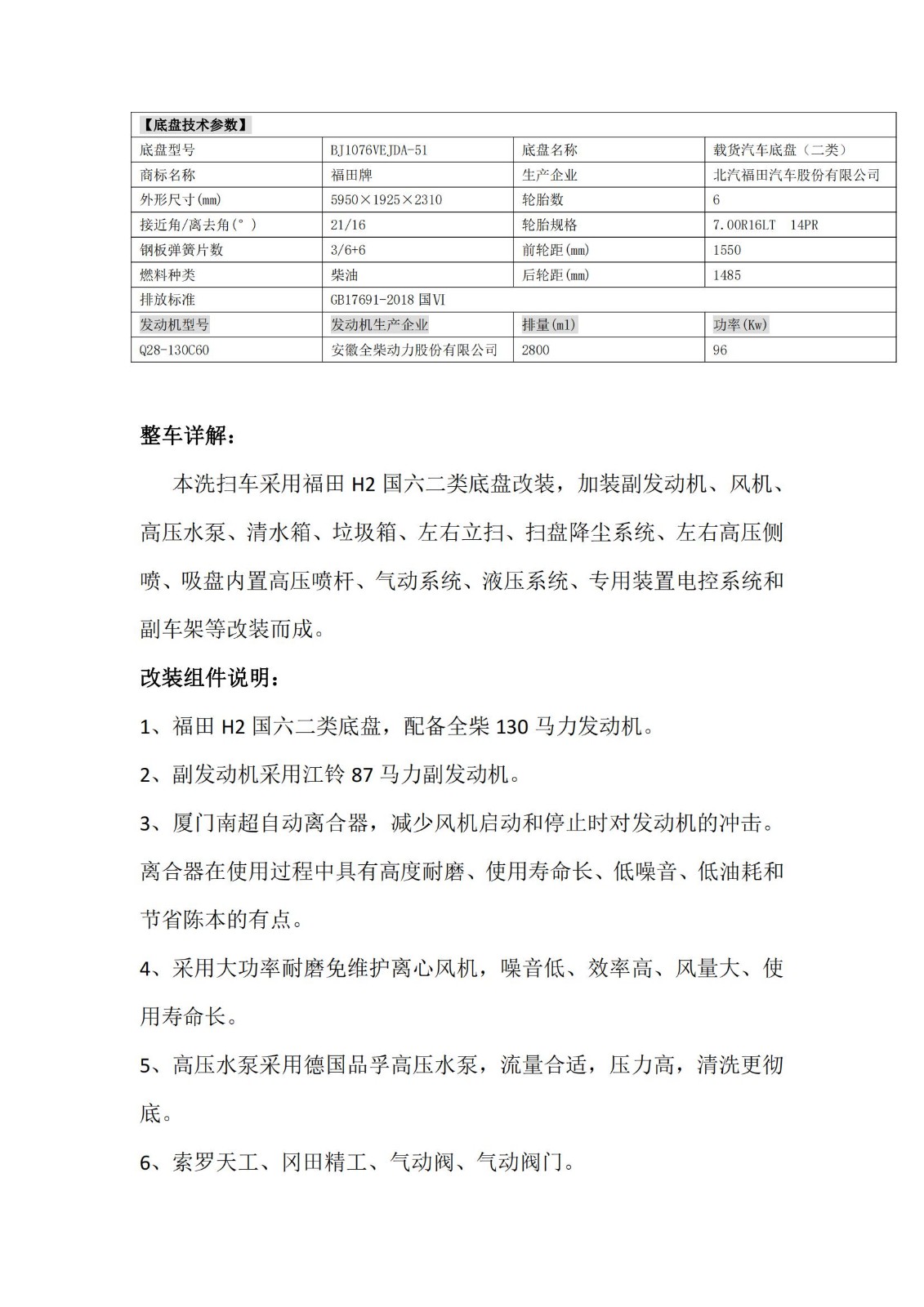 | 【底盘技术参数】 | | | |
|---|---|---|---|
| 底盘型号 | BJ1076VEJDA-51 | 底盘名称 | 载货汽车底盘（二类） |
| 商标名称 | 福田牌 | 生产企业 | 北汽福田汽车股份有限公司 |
| 外形尺寸(mm) | 5950×1925×2310 | 轮胎数 | 6 |
| 接近角/离去角(°) | 21/16 | 轮胎规格 | 7.00R16LT 14PR |
| 钢板弹簧片数 | 3/6+6 | 前轮距(mm) | 1550 |
| 燃料种类 | 柴油 | 后轮距(mm) | 1485 |
| 排放标准 | GB17691-2018 国VI | | |
| 发动机型号 | 发动机生产企业 | 排量(ml) | 功率(Kw) |
| Q28-130C60 | 安徽全柴动力股份有限公司 | 2800 | 96 |

整车详解：

本洗扫车采用福田 H2 国六二类底盘改装，加装副发动机、风机、高压水泵、清水箱、垃圾箱、左右立扫、扫盘降尘系统、左右高压侧喷、吸盘内置高压喷杆、气动系统、液压系统、专用装置电控系统和副车架等改装而成。

改装组件说明：

1、福田 H2 国六二类底盘，配备全柴 130 马力发动机。

2、副发动机采用江铃 87 马力副发动机。

3、厦门南超自动离合器，减少风机启动和停止时对发动机的冲击。离合器在使用过程中具有高度耐磨、使用寿命长、低噪音、低油耗和节省陈本的有点。

4、采用大功率耐磨免维护离心风机，噪音低、效率高、风量大、使用寿命长。

5、高压水泵采用德国品孚高压水泵，流量合适，压力高，清洗更彻底。

6、索罗天工、冈田精工、气动阀、气动阀门。